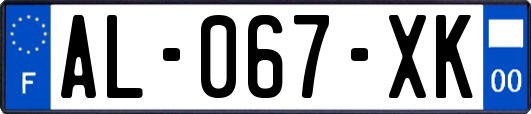 F

AL-067-XK

00